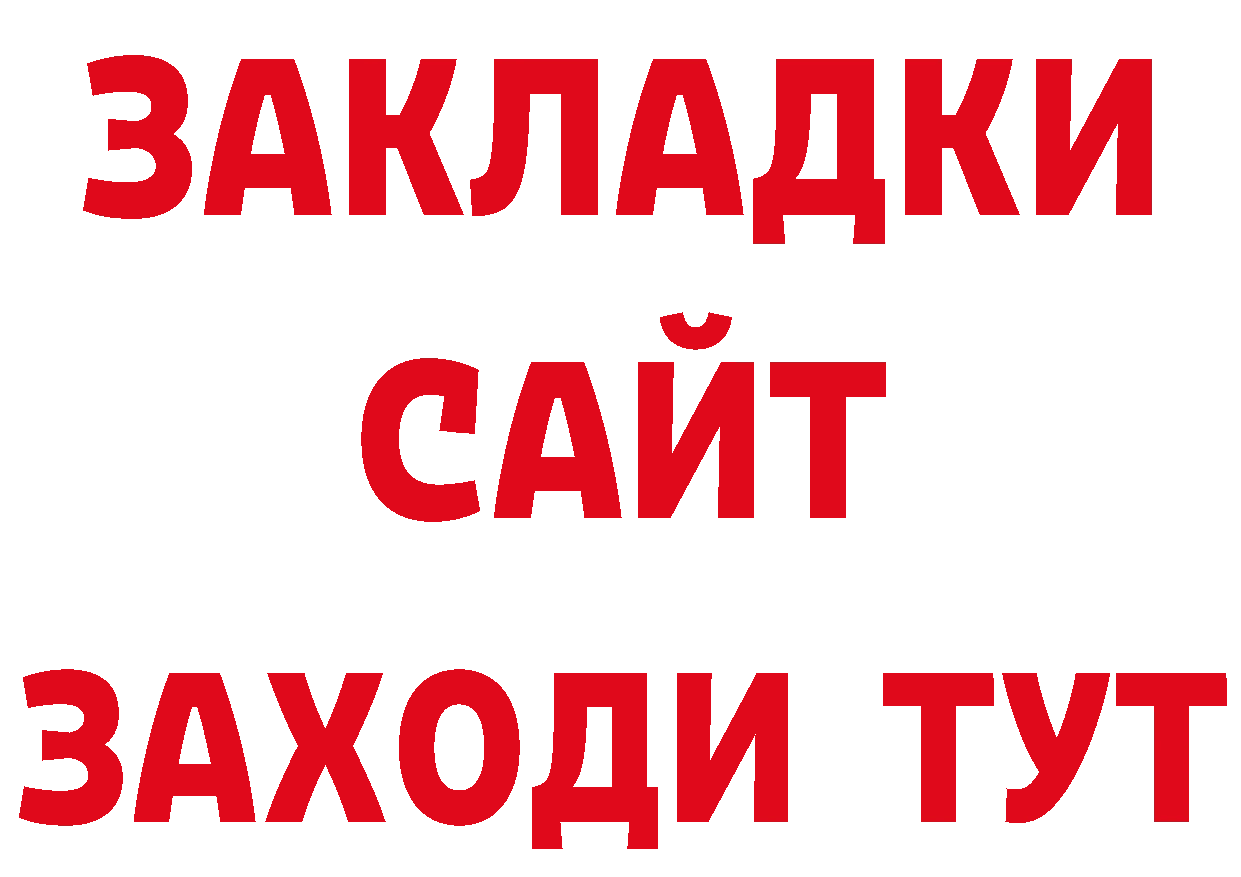 ЗАКЛАДКИ
САЙТ
ЗАХОДИ ТУТ